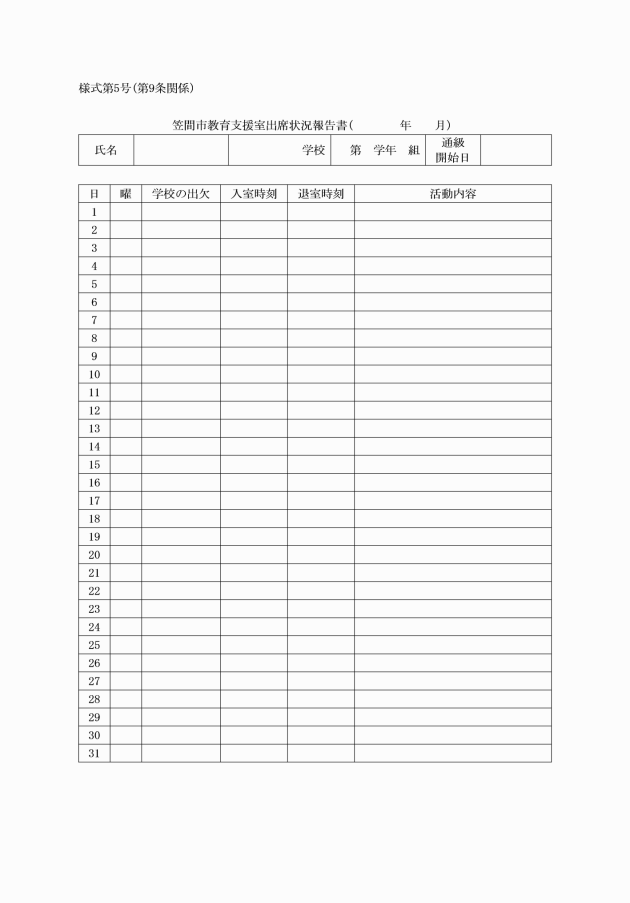 様式第5号(第9条関係)

笠間市教育支援室出席状況報告書(　　　年　　月)

| 氏名 | | 学校 | 第　学年　組 | 通級開始日 | |
|---|---|---|---|---|---|

| 日 | 曜 | 学校の出欠 | 入室時刻 | 退室時刻 | 活動内容 |
|---|---|---|---|---|---|
| 1 | | | | | |
| 2 | | | | | |
| 3 | | | | | |
| 4 | | | | | |
| 5 | | | | | |
| 6 | | | | | |
| 7 | | | | | |
| 8 | | | | | |
| 9 | | | | | |
| 10 | | | | | |
| 11 | | | | | |
| 12 | | | | | |
| 13 | | | | | |
| 14 | | | | | |
| 15 | | | | | |
| 16 | | | | | |
| 17 | | | | | |
| 18 | | | | | |
| 19 | | | | | |
| 20 | | | | | |
| 21 | | | | | |
| 22 | | | | | |
| 23 | | | | | |
| 24 | | | | | |
| 25 | | | | | |
| 26 | | | | | |
| 27 | | | | | |
| 28 | | | | | |
| 29 | | | | | |
| 30 | | | | | |
| 31 | | | | | |